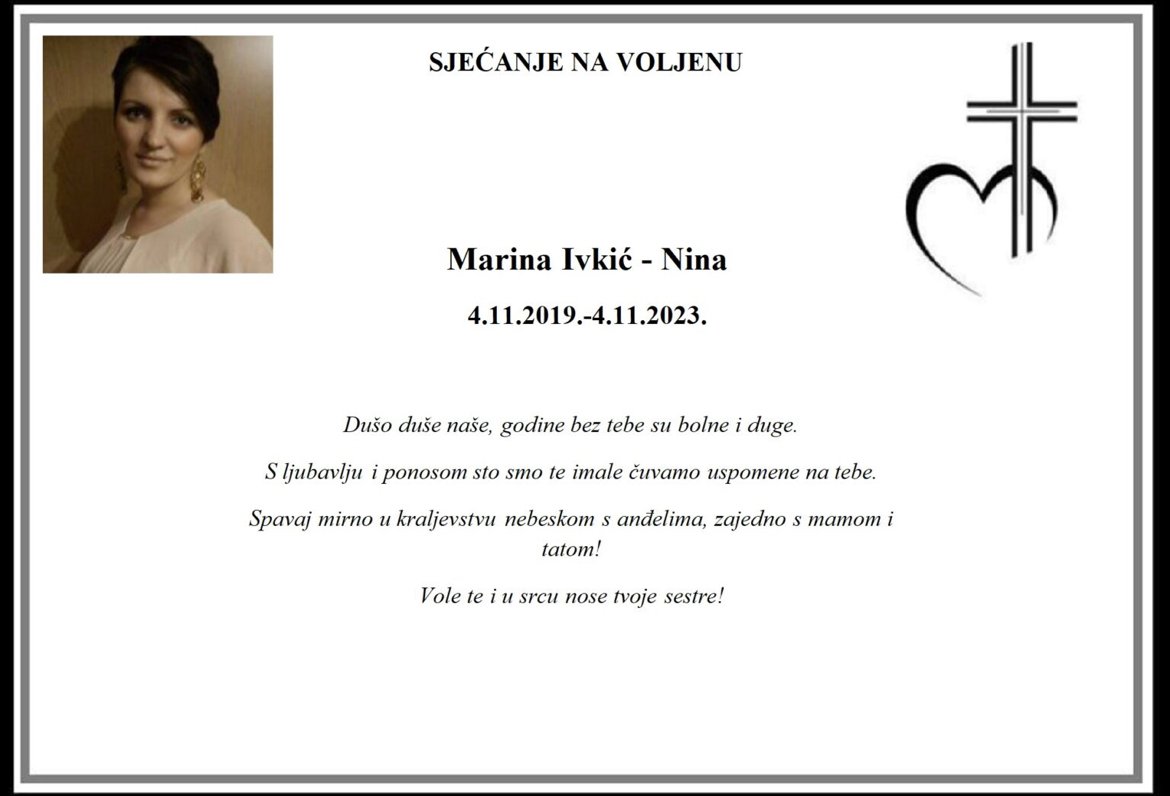 SJEĆANJE NA VOLJENU

Marina Ivkić - Nina

4.11.2019.-4.11.2023.

Dušo duše naše, godine bez tebe su bolne i duge.

S ljubavlju i ponosom sto smo te imale čuvamo uspomene na tebe.

Spavaj mirno u kraljevstvu nebeskom s anđelima, zajedno s mamom i tatom!

Vole te i u srcu nose tvoje sestre!